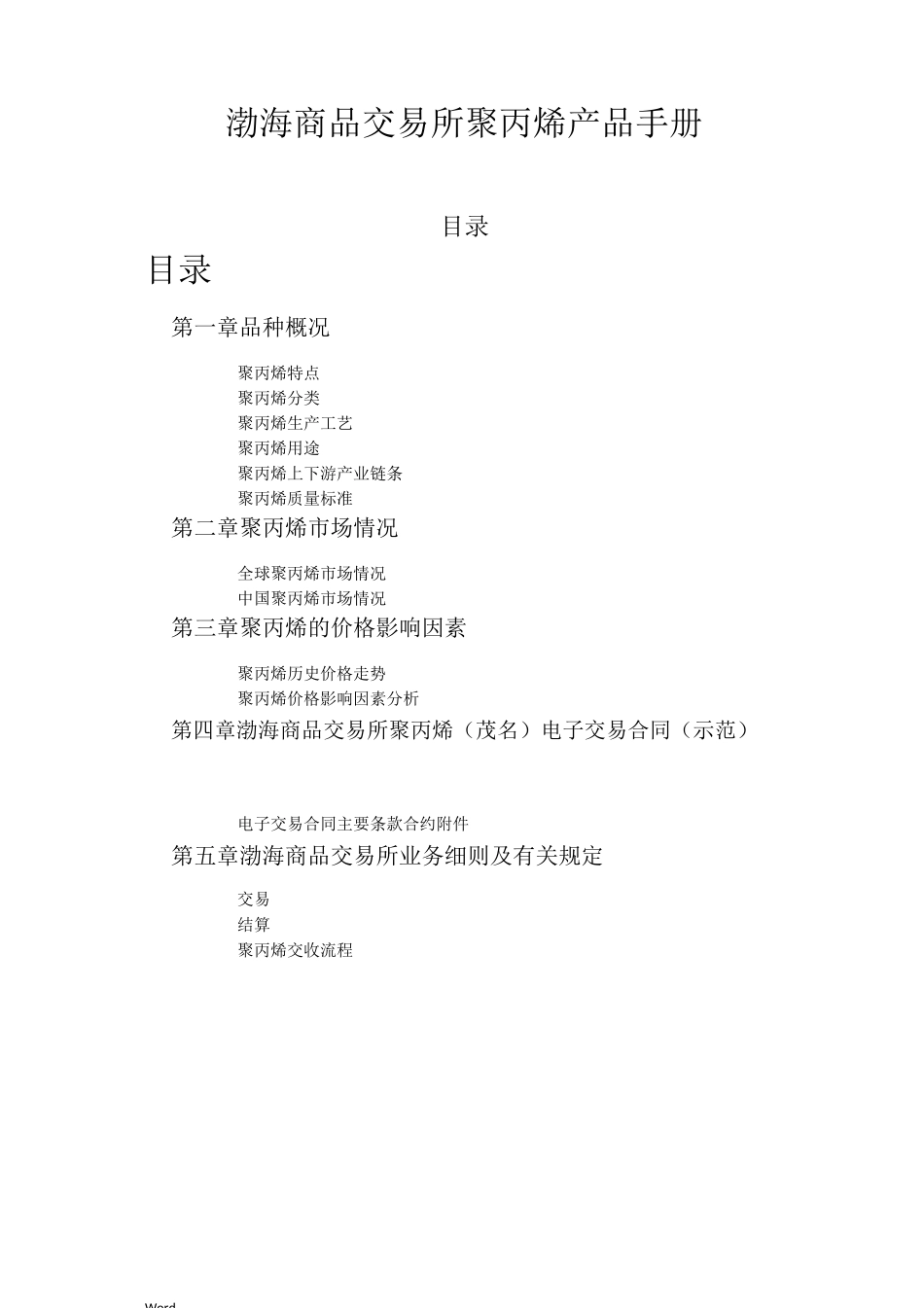 渤海商品交易所聚丙烯产品手册

目录

目录

第一章品种概况

聚丙烯特点
聚丙烯分类
聚丙烯生产工艺
聚丙烯用途
聚丙烯上下游产业链条
聚丙烯质量标准

第二章聚丙烯市场情况

全球聚丙烯市场情况
中国聚丙烯市场情况

第三章聚丙烯的价格影响因素

聚丙烯历史价格走势
聚丙烯价格影响因素分析

第四章渤海商品交易所聚丙烯（茂名）电子交易合同（示范）

电子交易合同主要条款合约附件

第五章渤海商品交易所业务细则及有关规定

交易
结算
聚丙烯交收流程

Word